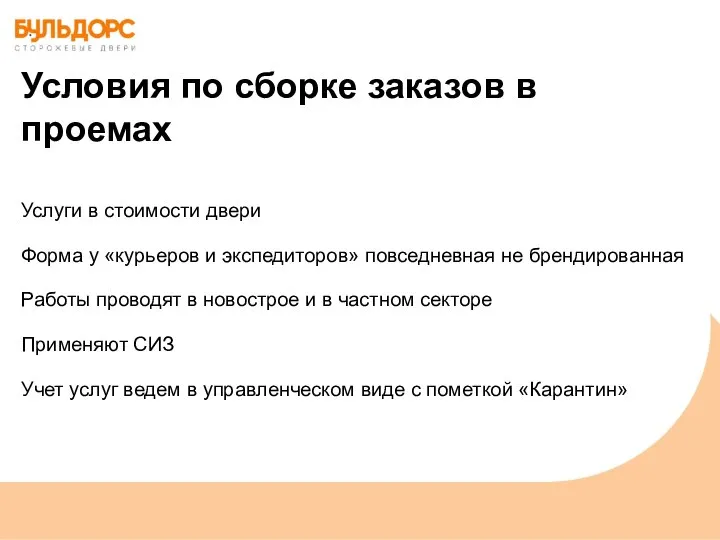 БУЛЬДОРС
СТОРОЖЕВЫЕ ДВЕРИ

Условия по сборке заказов в проемах

Услуги в стоимости двери

Форма у «курьеров и экспедиторов» повседневная не брендированная

Работы проводят в новострое и в частном секторе

Применяют СИЗ

Учет услуг ведем в управленческом виде с пометкой «Карантин»